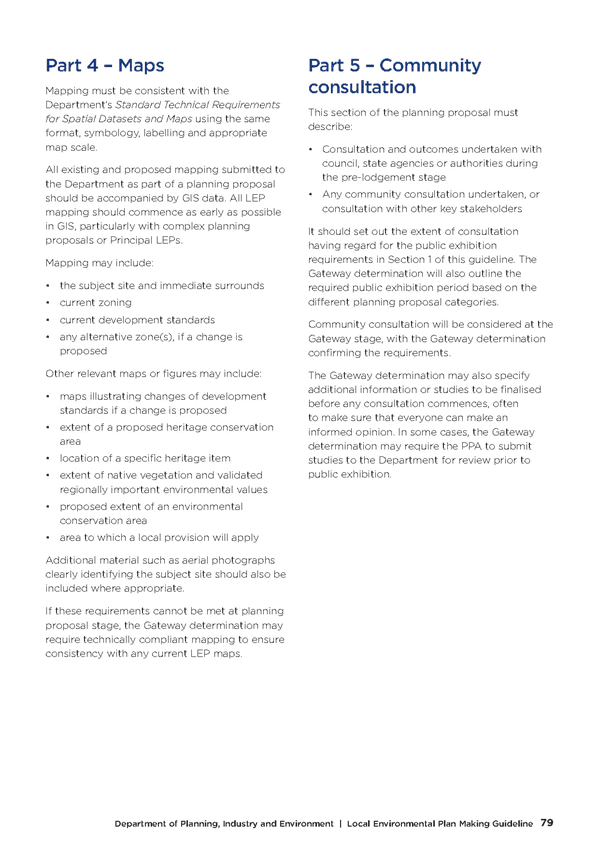 Part 4 – Maps

Mapping must be consistent with the Department's Standard Technical Requirements for Spatial Datasets and Maps using the same format, symbology, labelling and appropriate map scale.

All existing and proposed mapping submitted to the Department as part of a planning proposal should be accompanied by GIS data. All LEP mapping should commence as early as possible in GIS, particularly with complex planning proposals or Principal LEPs.

Mapping may include:

• the subject site and immediate surrounds
• current zoning
• current development standards
• any alternative zone(s), if a change is proposed

Other relevant maps or figures may include:

• maps illustrating changes of development standards if a change is proposed
• extent of a proposed heritage conservation area
• location of a specific heritage item
• extent of native vegetation and validated regionally important environmental values
• proposed extent of an environmental conservation area
• area to which a local provision will apply

Additional material such as aerial photographs clearly identifying the subject site should also be included where appropriate.

If these requirements cannot be met at planning proposal stage, the Gateway determination may require technically compliant mapping to ensure consistency with any current LEP maps.

Part 5 – Community consultation

This section of the planning proposal must describe:

• Consultation and outcomes undertaken with council, state agencies or authorities during the pre-lodgement stage
• Any community consultation undertaken, or consultation with other key stakeholders

It should set out the extent of consultation having regard for the public exhibition requirements in Section 1 of this guideline. The Gateway determination will also outline the required public exhibition period based on the different planning proposal categories.

Community consultation will be considered at the Gateway stage, with the Gateway determination confirming the requirements.

The Gateway determination may also specify additional information or studies to be finalised before any consultation commences, often to make sure that everyone can make an informed opinion. In some cases, the Gateway determination may require the PPA to submit studies to the Department for review prior to public exhibition.

Department of Planning, Industry and Environment | Local Environmental Plan Making Guideline 79